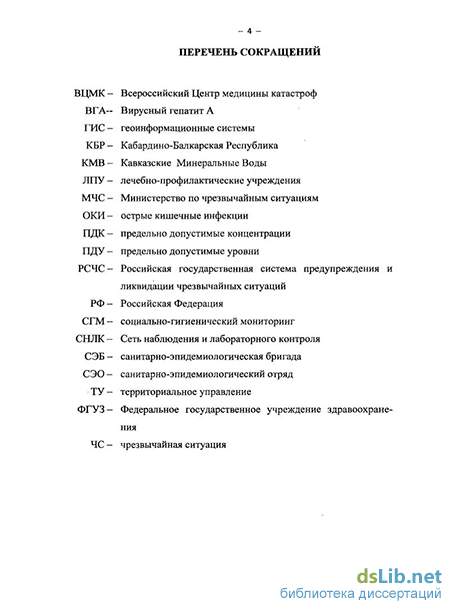 – 4 –

ПЕРЕЧЕНЬ СОКРАЩЕНИЙ

ВЦМК – Всероссийский Центр медицины катастроф

ВГА-- Вирусный гепатит А

ГИС – геоинформационные системы

КБР – Кабардино-Балкарская Республика

КМВ – Кавказские Минеральные Воды

ЛПУ – лечебно-профилактические учреждения

МЧС – Министерство по чрезвычайным ситуациям

ОКИ – острые кишечные инфекции

ПДК – предельно допустимые концентрации

ПДУ – предельно допустимые уровни

РСЧС – Российская государственная система предупреждения и ликвидации чрезвычайных ситуаций

РФ – Российская Федерация

СГМ – социально-гигиенический мониторинг

СНЛК – Сеть наблюдения и лабораторного контроля

СЭБ – санитарно-эпидемиологическая бригада

СЭО – санитарно-эпидемиологический отряд

ТУ – территориальное управление

ФГУЗ – Федеральное государственное учреждение здравоохранения

ЧС – чрезвычайная ситуация

dsLib.net
библиотека диссертаций